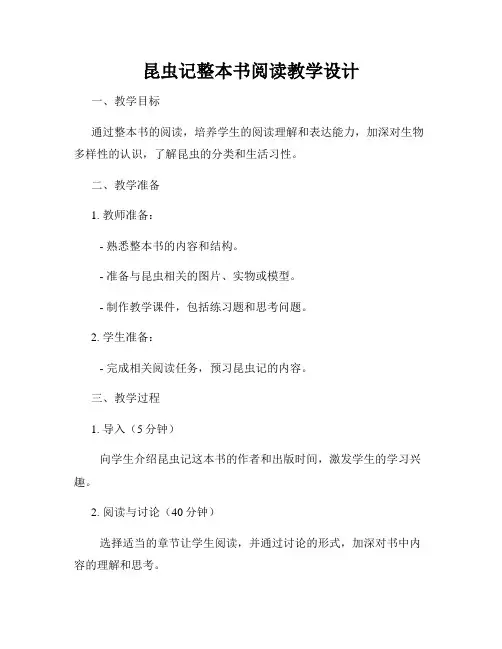 昆虫记整本书阅读教学设计

一、教学目标

通过整本书的阅读，培养学生的阅读理解和表达能力，加深对生物多样性的认识，了解昆虫的分类和生活习性。

二、教学准备

1. 教师准备：

- 熟悉整本书的内容和结构。

- 准备与昆虫相关的图片、实物或模型。

- 制作教学课件，包括练习题和思考问题。

2. 学生准备：

- 完成相关阅读任务，预习昆虫记的内容。

三、教学过程

1. 导入（5 分钟）

向学生介绍昆虫记这本书的作者和出版时间，激发学生的学习兴趣。

2. 阅读与讨论（40 分钟）

选择适当的章节让学生阅读，并通过讨论的形式，加深对书中内容的理解和思考。